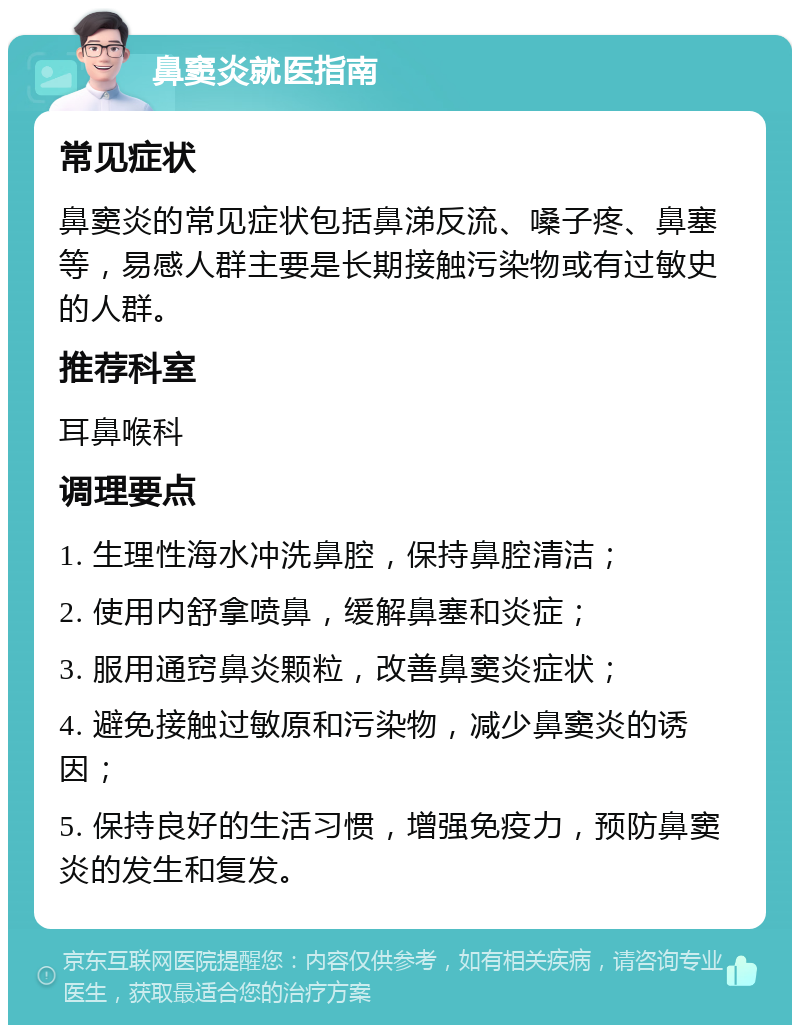 鼻窦炎就医指南

常见症状

鼻窦炎的常见症状包括鼻涕反流、嗓子疼、鼻塞等，易感人群主要是长期接触污染物或有过敏史的人群。

推荐科室

耳鼻喉科

调理要点

1. 生理性海水冲洗鼻腔，保持鼻腔清洁；

2. 使用内舒拿喷鼻，缓解鼻塞和炎症；

3. 服用通窍鼻炎颗粒，改善鼻窦炎症状；

4. 避免接触过敏原和污染物，减少鼻窦炎的诱因；

5. 保持良好的生活习惯，增强免疫力，预防鼻窦炎的发生和复发。

京东互联网医院提醒您：内容仅供参考，如有相关疾病，请咨询专业医生，获取最适合您的治疗方案